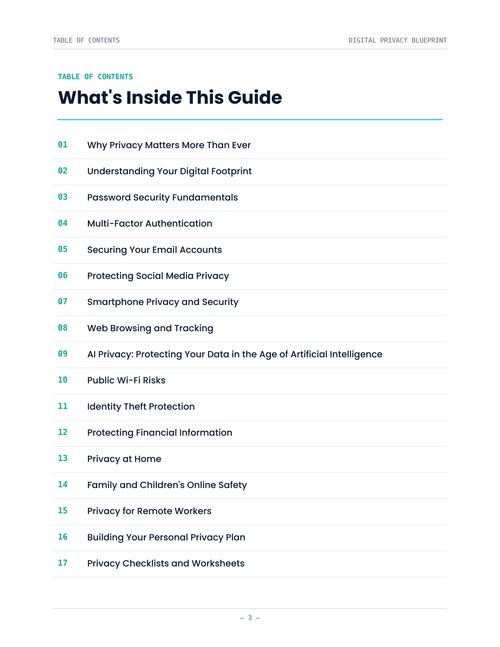 TABLE OF CONTENTS

DIGITAL PRIVACY BLUEPRINT

TABLE OF CONTENTS

What's Inside This Guide

01 Why Privacy Matters More Than Ever

02 Understanding Your Digital Footprint

03 Password Security Fundamentals

04 Multi-Factor Authentication

05 Securing Your Email Accounts

06 Protecting Social Media Privacy

07 Smartphone Privacy and Security

08 Web Browsing and Tracking

09 AI Privacy: Protecting Your Data in the Age of Artificial Intelligence

10 Public Wi-Fi Risks

11 Identity Theft Protection

12 Protecting Financial Information

13 Privacy at Home

14 Family and Children's Online Safety

15 Privacy for Remote Workers

16 Building Your Personal Privacy Plan

17 Privacy Checklists and Worksheets

— 3 —